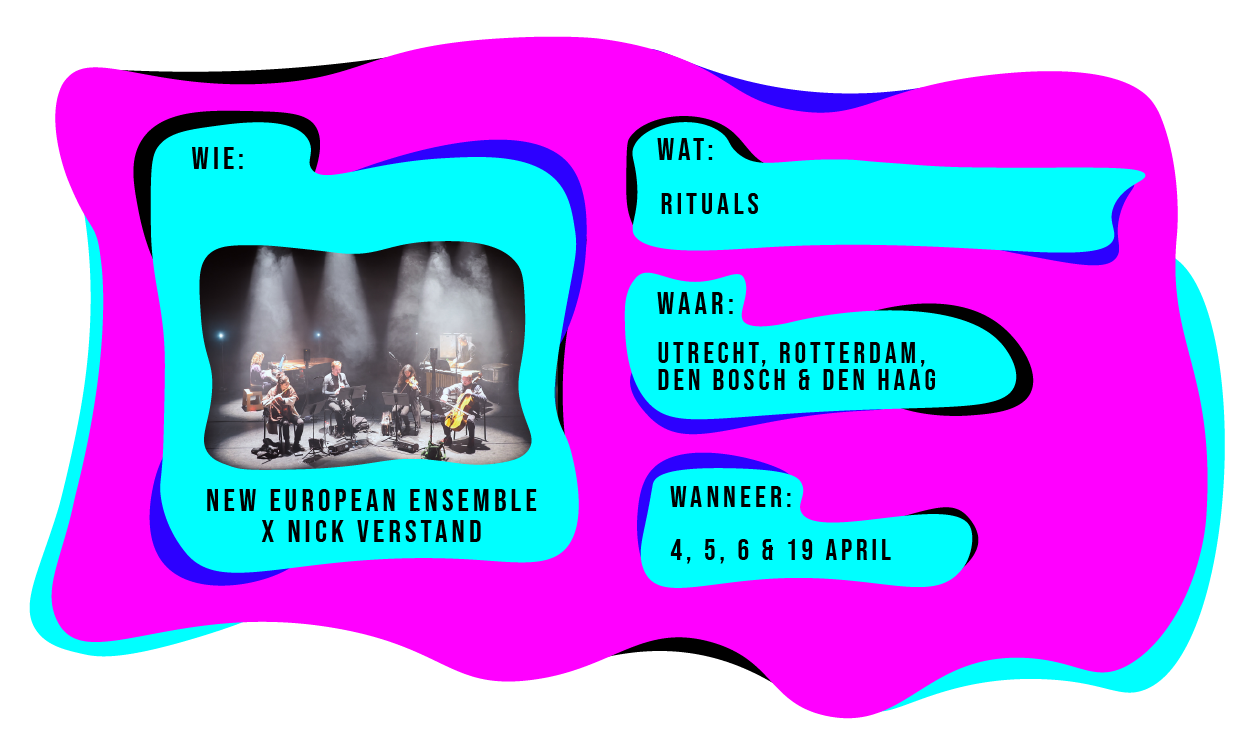 WIE:

NEW EUROPEAN ENSEMBLE X NICK VERSTAND

WAT:

RITUALS

WAAR:

UTRECHT, ROTTERDAM, DEN BOSCH & DEN HAAG

WANNEER:

4, 5, 6 & 19 APRIL